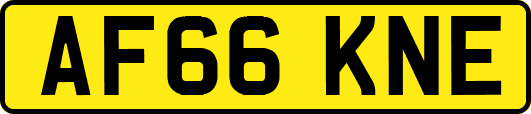 AF66 KNE